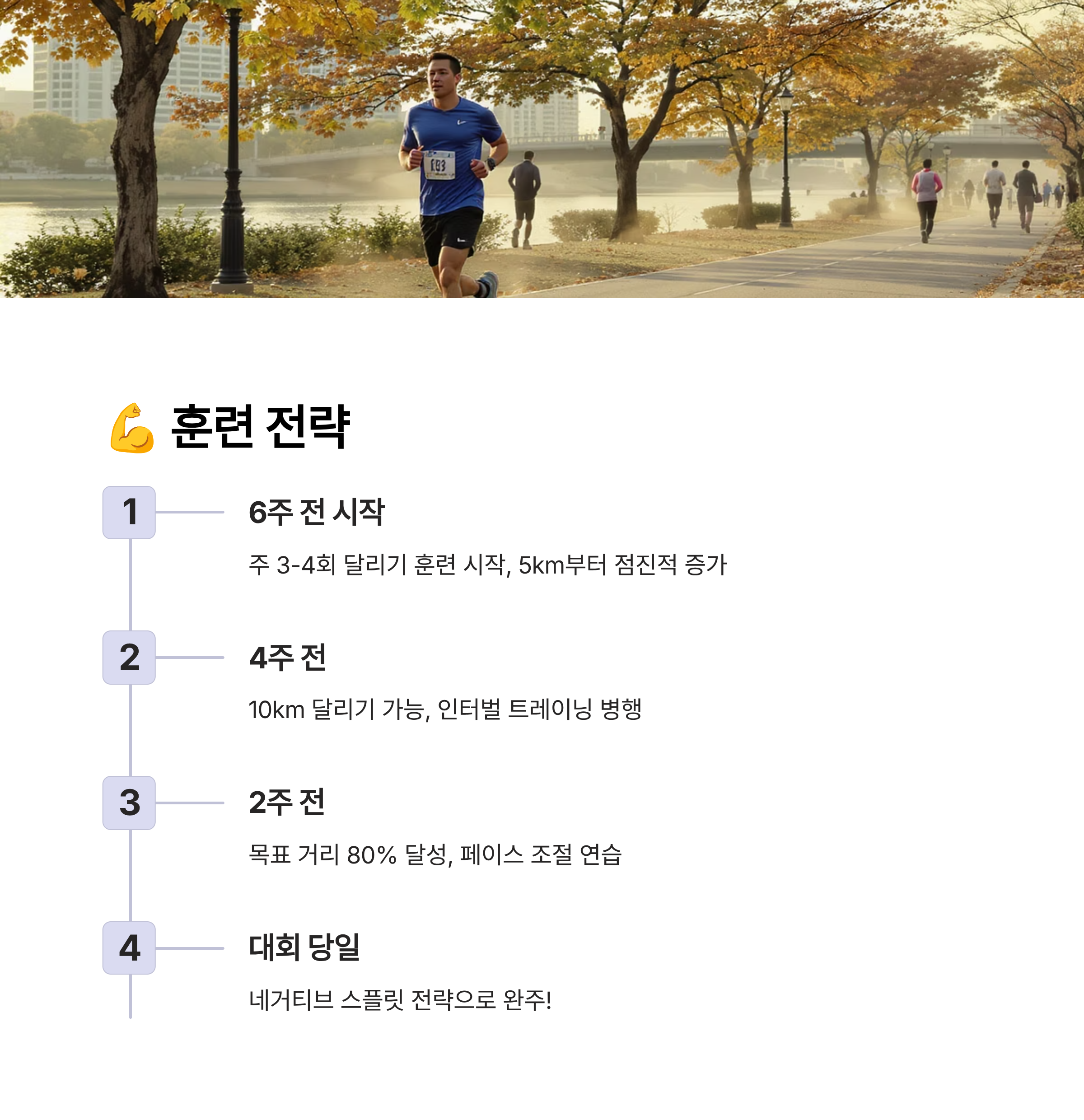 💪 훈련 전략

1

6주 전 시작

주 3-4회 달리기 훈련 시작, 5km부터 점진적 증가

2

4주 전

10km 달리기 가능, 인터벌 트레이닝 병행

3

2주 전

목표 거리 80% 달성, 페이스 조절 연습

4

대회 당일

네거티브 스플릿 전략으로 완주!